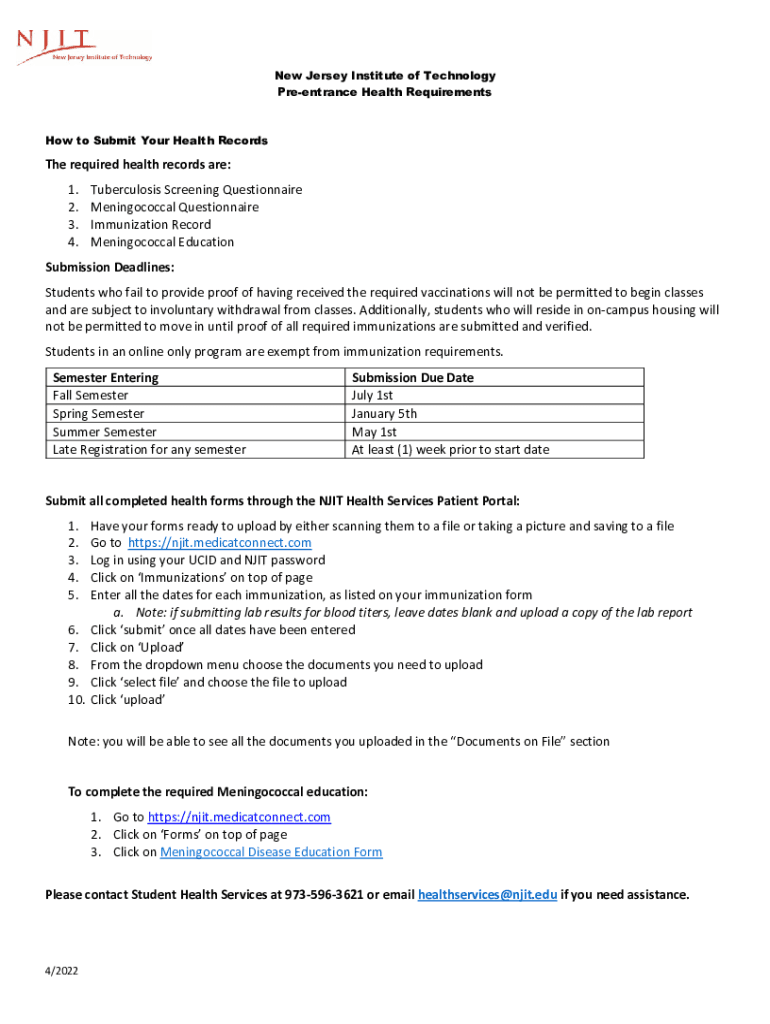 NJIT
New Jersey Institute of Technology

New Jersey Institute of Technology
Pre-entrance Health Requirements

How to Submit Your Health Records

The required health records are:

1. Tuberculosis Screening Questionnaire
2. Meningococcal Questionnaire
3. Immunization Record
4. Meningococcal Education

Submission Deadlines:

Students who fail to provide proof of having received the required vaccinations will not be permitted to begin classes and are subject to involuntary withdrawal from classes. Additionally, students who will reside in on-campus housing will not be permitted to move in until proof of all required immunizations are submitted and verified.

Students in an online only program are exempt from immunization requirements.

| Semester Entering | Submission Due Date |
|---|---|
| Fall Semester | July 1st |
| Spring Semester | January 5th |
| Summer Semester | May 1st |
| Late Registration for any semester | At least (1) week prior to start date |

Submit all completed health forms through the NJIT Health Services Patient Portal:

1. Have your forms ready to upload by either scanning them to a file or taking a picture and saving to a file
2. Go to https://njit.medicatconnect.com
3. Log in using your UCID and NJIT password
4. Click on 'Immunizations' on top of page
5. Enter all the dates for each immunization, as listed on your immunization form
a. Note: if submitting lab results for blood titers, leave dates blank and upload a copy of the lab report
6. Click 'submit' once all dates have been entered
7. Click on 'Upload'
8. From the dropdown menu choose the documents you need to upload
9. Click 'select file' and choose the file to upload
10. Click 'upload'

Note: you will be able to see all the documents you uploaded in the "Documents on File" section

To complete the required Meningococcal education:

1. Go to https://njit.medicatconnect.com
2. Click on 'Forms' on top of page
3. Click on Meningococcal Disease Education Form

Please contact Student Health Services at 973-596-3621 or email healthservices@njit.edu if you need assistance.

4/2022